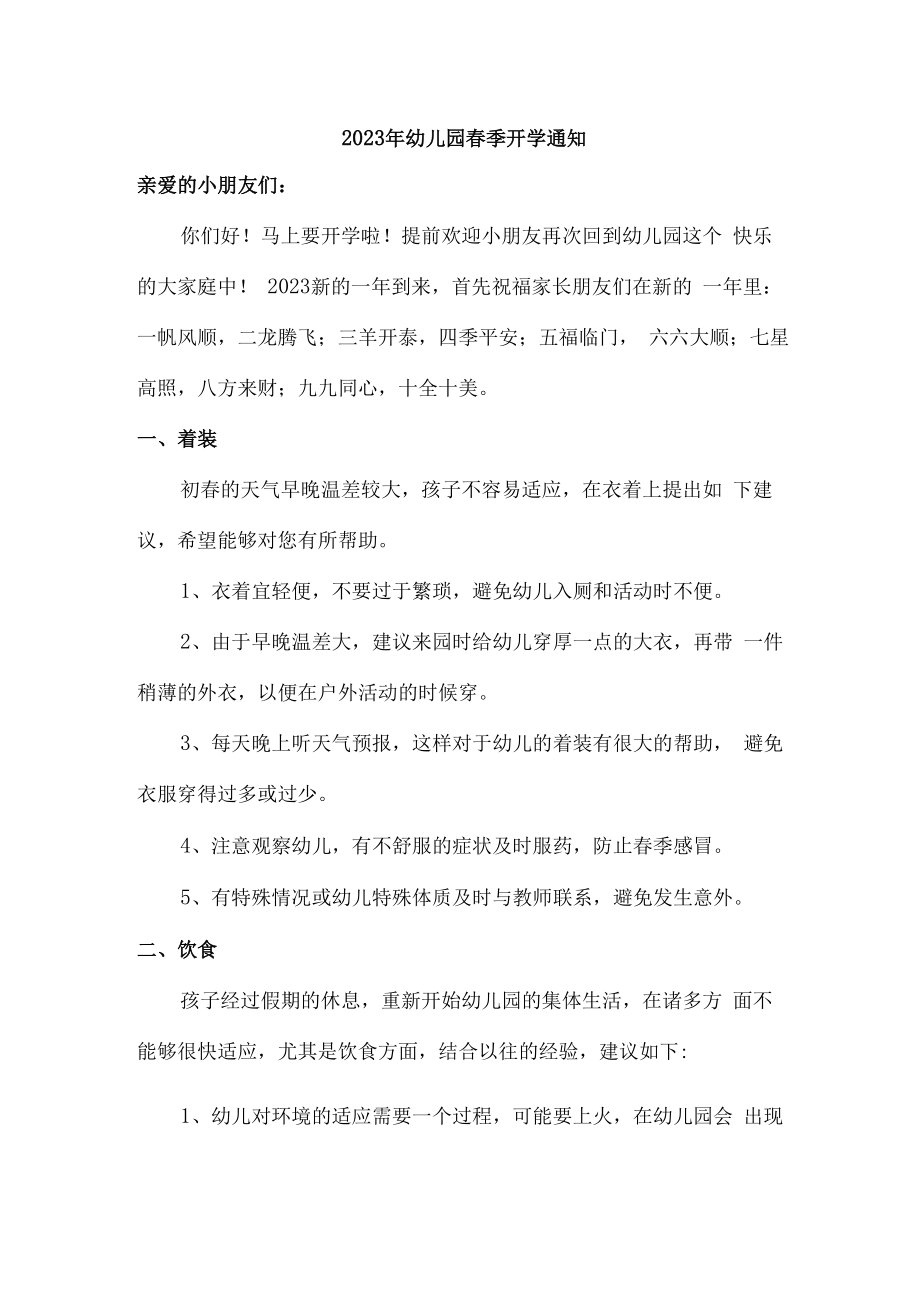 2023年幼儿园春季开学通知

亲爱的小朋友们：

你们好！马上要开学啦！提前欢迎小朋友再次回到幼儿园这个 快乐的大家庭中！ 2023新的一年到来，首先祝福家长朋友们在新的 一年里：一帆风顺，二龙腾飞；三羊开泰，四季平安；五福临门， 六六大顺；七星高照，八方来财；九九同心，十全十美。

一、着装

初春的天气早晚温差较大，孩子不容易适应，在衣着上提出如 下建议，希望能够对您有所帮助。

1、衣着宜轻便，不要过于繁琐，避免幼儿入厕和活动时不便。

2、由于早晚温差大，建议来园时给幼儿穿厚一点的大衣，再带 一件稍薄的外衣，以便在户外活动的时候穿。

3、每天晚上听天气预报，这样对于幼儿的着装有很大的帮助， 避免衣服穿得过多或过少。

4、注意观察幼儿，有不舒服的症状及时服药，防止春季感冒。

5、有特殊情况或幼儿特殊体质及时与教师联系，避免发生意外。

二、饮食

孩子经过假期的休息，重新开始幼儿园的集体生活，在诸多方 面不能够很快适应，尤其是饮食方面，结合以往的经验，建议如下:

1、幼儿对环境的适应需要一个过程，可能要上火，在幼儿园会 出现